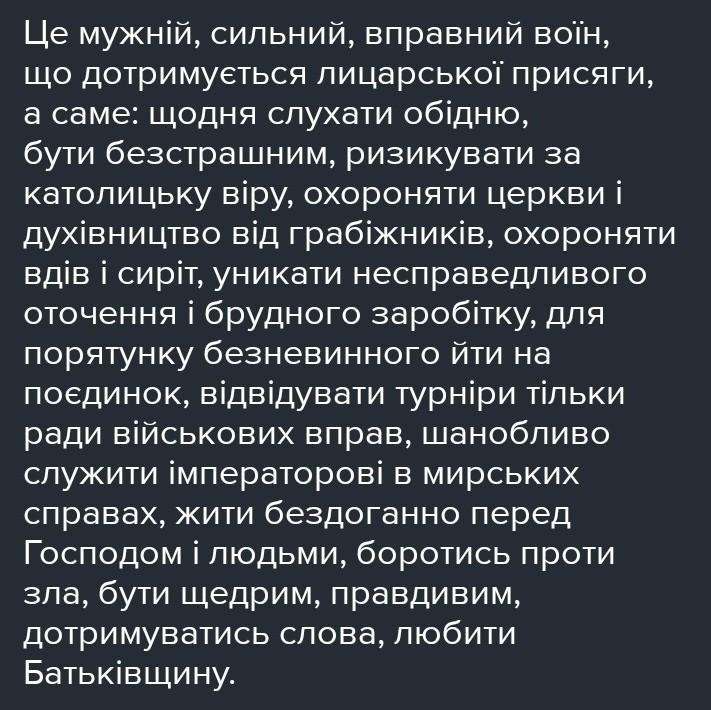 Це мужній, сильний, вправний воїн, що дотримується лицарської присяги, а саме: щодня слухати обідню, бути безстрашним, ризикувати за католицьку віру, охороняти церкви і духівництво від грабіжників, охороняти вдів і сиріт, уникати несправедливого оточення і брудного заробітку, для порятунку безневинного йти на поєдинок, відвідувати турніри тільки ради військових вправ, шанобливо служити імператорові в мирських справах, жити бездоганно перед Господом і людьми, боротись проти зла, бути щедрим, правдивим, дотримуватись слова, любити Батьківщину.